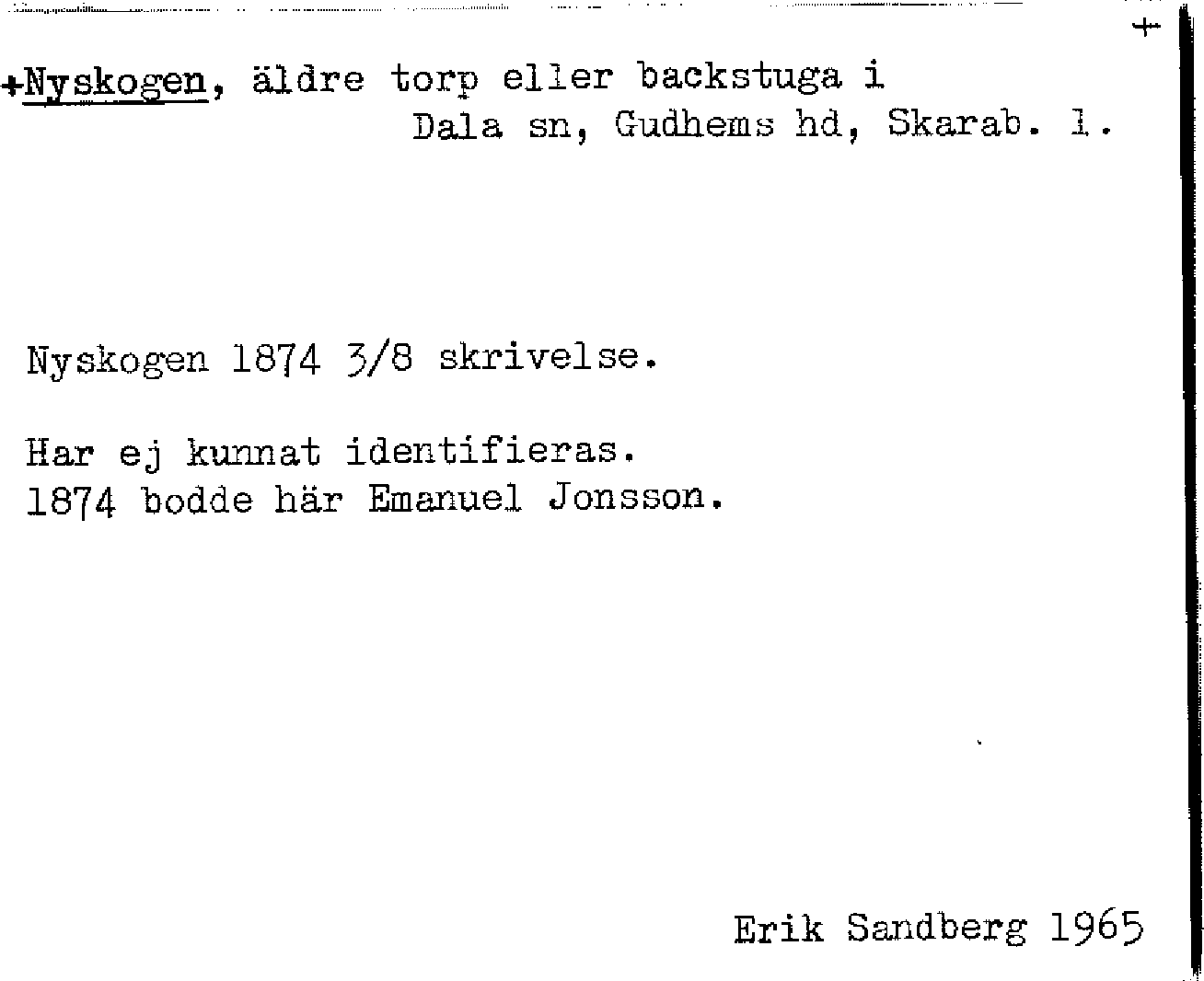 +

+Nyskogen, äldre torp eller backstuga i Dala sn, Gudhems hd, Skarab. l.

Nyskogen 1874 3/8 skrivelse.

Har ej kunnat identifieras.
1874 bodde här Emanuel Jonsson.

Erik Sandberg 1965